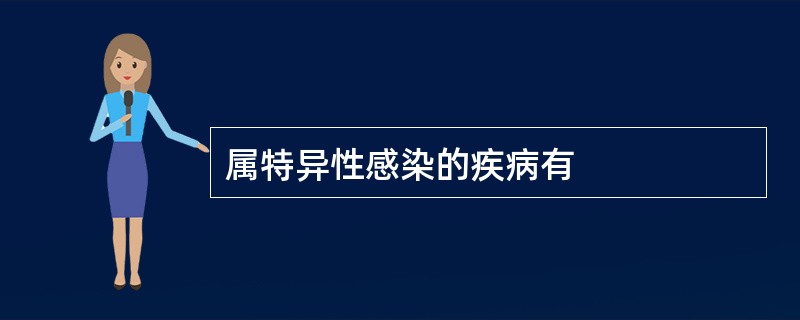 属特异性感染的疾病有